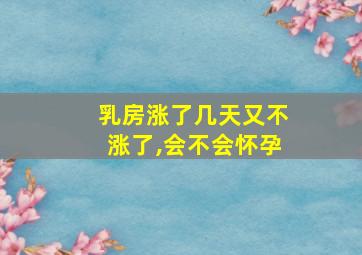 乳房涨了几天又不涨了,会不会怀孕